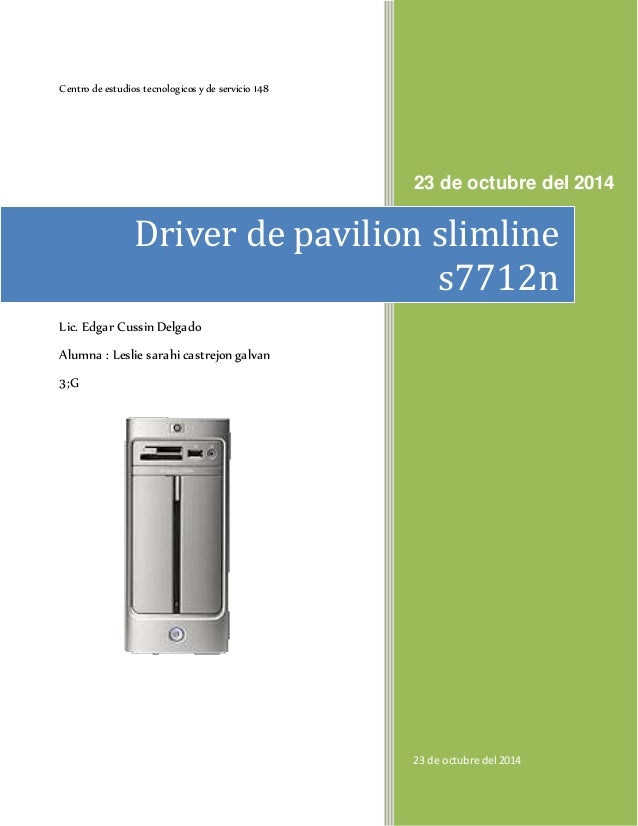 Centro de estudios tecnologicos y de servicio 148

23 de octubre del 2014

Driver de pavilion slimline s7712n

Lic. Edgar Cussin Delgado

Alumna : Leslie sarahi castrejon galvan

3;G

23 de octubre del 2014